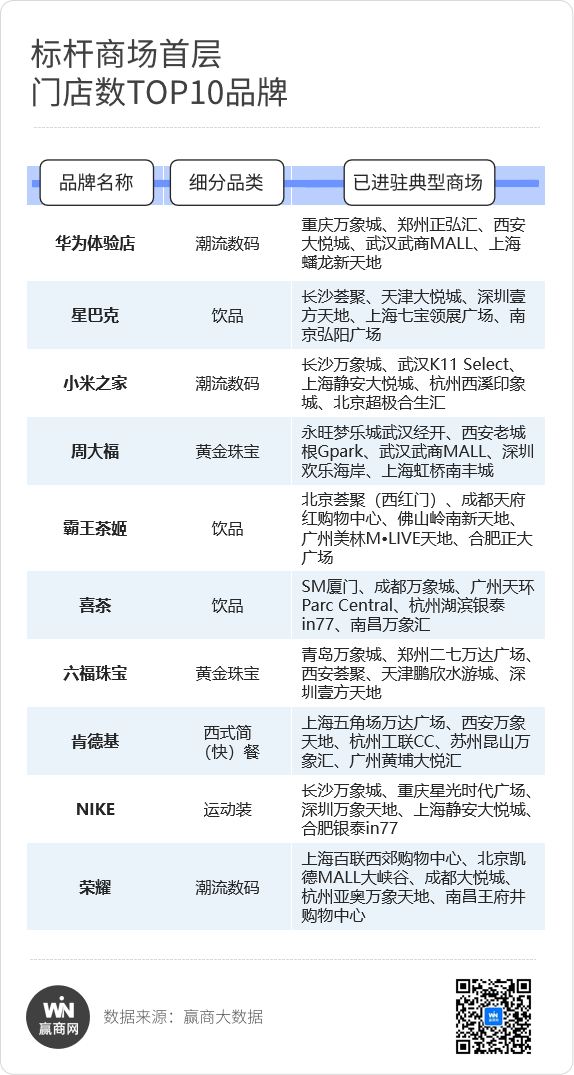 标杆商场首层
门店数TOP10品牌

| 品牌名称 | 细分品类 | 已进驻典型商场 |
|---|---|---|
| 华为体验店 | 潮流数码 | 重庆万象城、郑州正弘汇、西安大悦城、武汉武商MALL、上海蟠龙新天地 |
| 星巴克 | 饮品 | 长沙荟聚、天津大悦城、深圳壹方天地、上海七宝领展广场、南京弘阳广场 |
| 小米之家 | 潮流数码 | 长沙万象城、武汉K11 Select、上海静安大悦城、杭州西溪印象城、北京超极合生汇 |
| 周大福 | 黄金珠宝 | 永旺梦乐城武汉经开、西安老城根Gpark、武汉武商MALL、深圳欢乐海岸、上海虹桥南丰城 |
| 霸王茶姬 | 饮品 | 北京荟聚（西红门）、成都天府红购物中心、佛山岭南新天地、广州美林M•LIVE天地、合肥正大广场 |
| 喜茶 | 饮品 | SM厦门、成都万象城、广州天环Parc Central、杭州湖滨银泰in77、南昌万象汇 |
| 六福珠宝 | 黄金珠宝 | 青岛万象城、郑州二七万达广场、西安荟聚、天津鹏欣水游城、深圳壹方天地 |
| 肯德基 | 西式简（快）餐 | 上海五角场万达广场、西安万象天地、杭州工联CC、苏州昆山万象汇、广州黄埔大悦汇 |
| NIKE | 运动装 | 长沙万象城、重庆星光时代广场、深圳万象天地、上海静安大悦城、合肥银泰in77 |
| 荣耀 | 潮流数码 | 上海百联西郊购物中心、北京凯德MALL大峡谷、成都大悦城、杭州亚奥万象天地、南昌王府井购物中心 |

WIN 赢商网
数据来源：赢商大数据